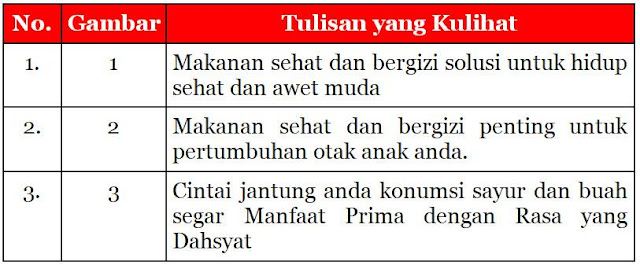 | No. | Gambar | Tulisan yang Kulihat |
|---|---|---|
| 1. | 1 | Makanan sehat dan bergizi solusi untuk hidup sehat dan awet muda |
| 2. | 2 | Makanan sehat dan bergizi penting untuk pertumbuhan otak anak anda. |
| 3. | 3 | Cintai jantung anda konumsi sayur dan buah segar Manfaat Prima dengan Rasa yang Dahsyat |